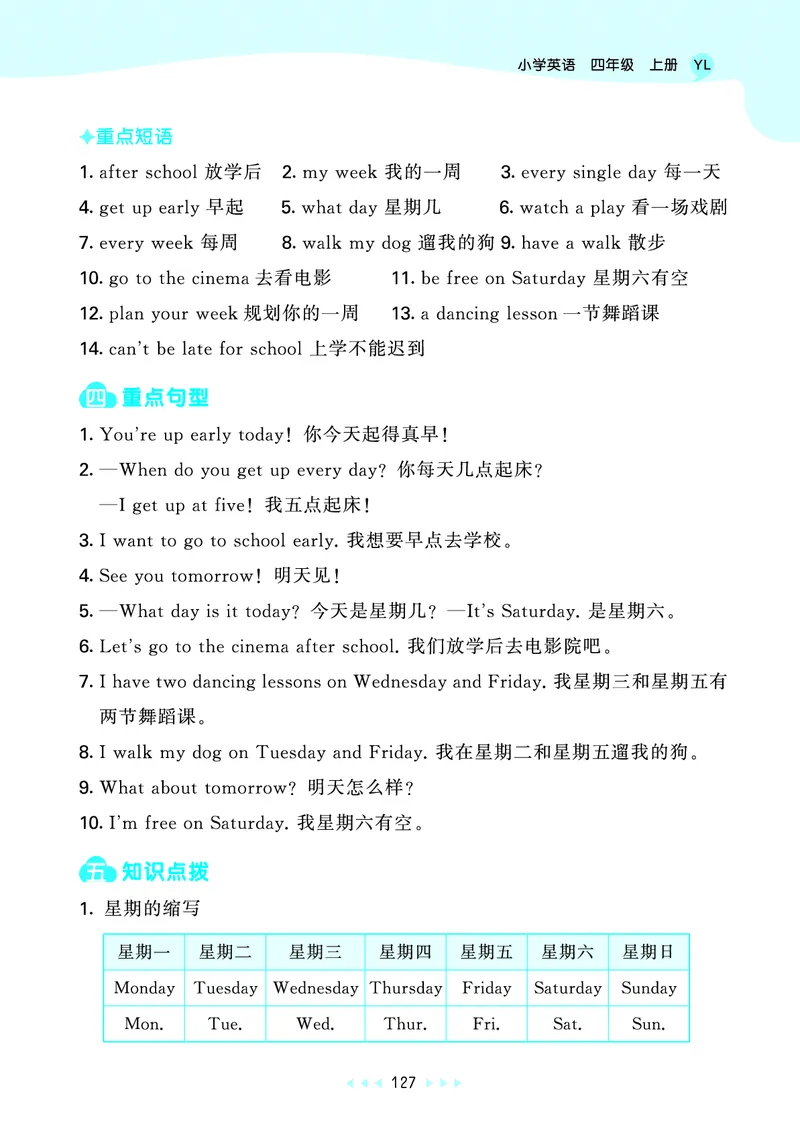 小学英语 四年级 上册 YL

重点短语

1. after school 放学后 2. my week 我的一周 3. every single day 每一天
4. get up early 早起 5. what day 星期几 6. watch a play 看一场戏剧
7. every week 每周 8. walk my dog 遛我的狗 9. have a walk 散步
10. go to the cinema 去看电影 11. be free on Saturday 星期六有空
12. plan your week 规划你的一周 13. a dancing lesson 一节舞蹈课
14. can't be late for school 上学不能迟到

四 重点句型

1. You're up early today! 你今天起得真早!
2. —When do you get up every day? 你每天几点起床?
—I get up at five! 我五点起床!
3. I want to go to school early. 我想要早点去学校。
4. See you tomorrow! 明天见!
5. —What day is it today? 今天是星期几? —It's Saturday. 是星期六。
6. Let's go to the cinema after school. 我们放学后去电影院吧。
7. I have two dancing lessons on Wednesday and Friday. 我星期三和星期五有两节舞蹈课。
8. I walk my dog on Tuesday and Friday. 我在星期二和星期五遛我的狗。
9. What about tomorrow? 明天怎么样?
10. I'm free on Saturday. 我星期六有空。

五 知识点拨

1. 星期的缩写

| 星期一 | 星期二 | 星期三 | 星期四 | 星期五 | 星期六 | 星期日 |
|---|---|---|---|---|---|---|
| Monday | Tuesday | Wednesday | Thursday | Friday | Saturday | Sunday |
| Mon. | Tue. | Wed. | Thur. | Fri. | Sat. | Sun. |

127